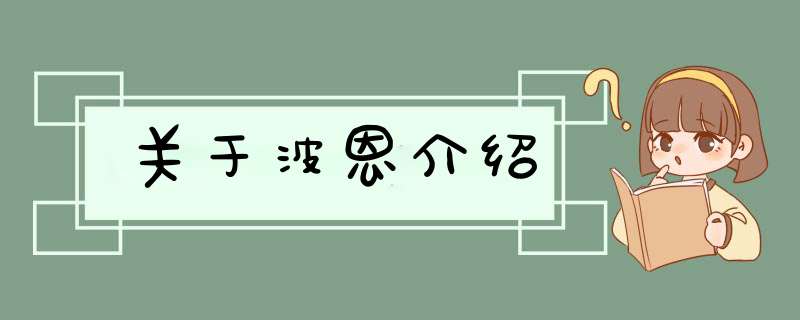 关于波恩介绍